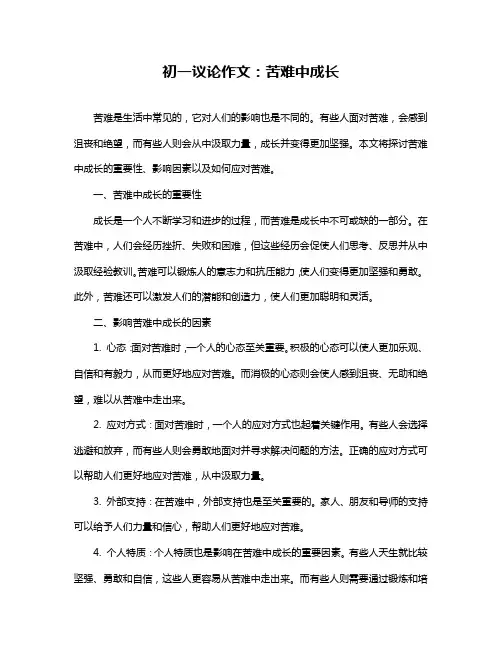 初一议论作文：苦难中成长

苦难是生活中常见的，它对人们的影响也是不同的。有些人面对苦难，会感到沮丧和绝望，而有些人则会从中汲取力量，成长并变得更加坚强。本文将探讨苦难中成长的重要性、影响因素以及如何应对苦难。

一、苦难中成长的重要性

成长是一个人不断学习和进步的过程，而苦难是成长中不可或缺的一部分。在苦难中，人们会经历挫折、失败和困难，但这些经历会促使人们思考、反思并从中汲取经验教训。苦难可以锻炼人的意志力和抗压能力，使人们变得更加坚强和勇敢。此外，苦难还可以激发人们的潜能和创造力，使人们更加聪明和灵活。

二、影响苦难中成长的因素

1. 心态：面对苦难时，一个人的心态至关重要。积极的心态可以使人更加乐观、自信和有毅力，从而更好地应对苦难。而消极的心态则会使人感到沮丧、无助和绝望，难以从苦难中走出来。

2. 应对方式：面对苦难时，一个人的应对方式也起着关键作用。有些人会选择逃避和放弃，而有些人则会勇敢地面对并寻求解决问题的方法。正确的应对方式可以帮助人们更好地应对苦难，从中汲取力量。

3. 外部支持：在苦难中，外部支持也是至关重要的。家人、朋友和导师的支持可以给予人们力量和信心，帮助人们更好地应对苦难。

4. 个人特质：个人特质也是影响在苦难中成长的重要因素。有些人天生就比较坚强、勇敢和自信，这些人更容易从苦难中走出来。而有些人则需要通过锻炼和培